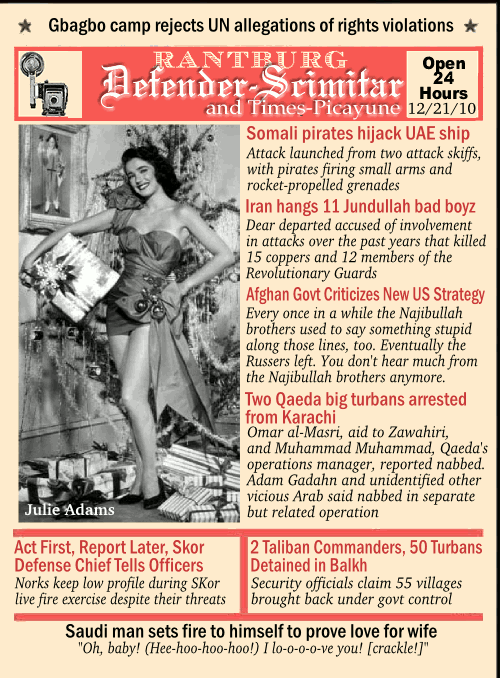 ★ Gbagbo camp rejects UN allegations of rights violations ★

RANTBURG
Defender-Scimitar
and Times-Picayune

Open 24 Hours
12/21/10

Julie Adams

Somali pirates hijack UAE ship
Attack launched from two attack skiffs, with pirates firing small arms and rocket-propelled grenades

Iran hangs 11 Jundullah bad boyz
Dear departed accused of involvement in attacks over the past years that killed 15 coppers and 12 members of the Revolutionary Guards

Afghan Govt Criticizes New US Strategy
Every once in a while the Najibullah brothers used to say something stupid along those lines, too. Eventually the Russers left. You don't hear much from the Najibullah brothers anymore.

Two Qaeda big turbans arrested from Karachi
Omar al-Masri, aid to Zawahiri, and Muhammad Muhammad, Qaeda's operations manager, reported nabbed. Adam Gadahn and unidentified other vicious Arab said nabbed in separate but related operation

Act First, Report Later, Skor Defense Chief Tells Officers
Norks keep low profile during SKor live fire exercise despite their threats

2 Taliban Commanders, 50 Turbans Detained in Balkh
Security officials claim 55 villages brought back under govt control

Saudi man sets fire to himself to prove love for wife
"Oh, baby! (Hee-hoo-hoo-hoo!) I lo-o-o-o-ve you! [crackle!]"